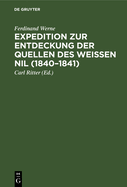 DE GRUYTER

Ferdinand Werne

EXPEDITION ZUR ENTDECKUNG DER QUELLEN DES WEISSEN NIL (1840–1841)

Carl Ritter (Ed.)

DE G